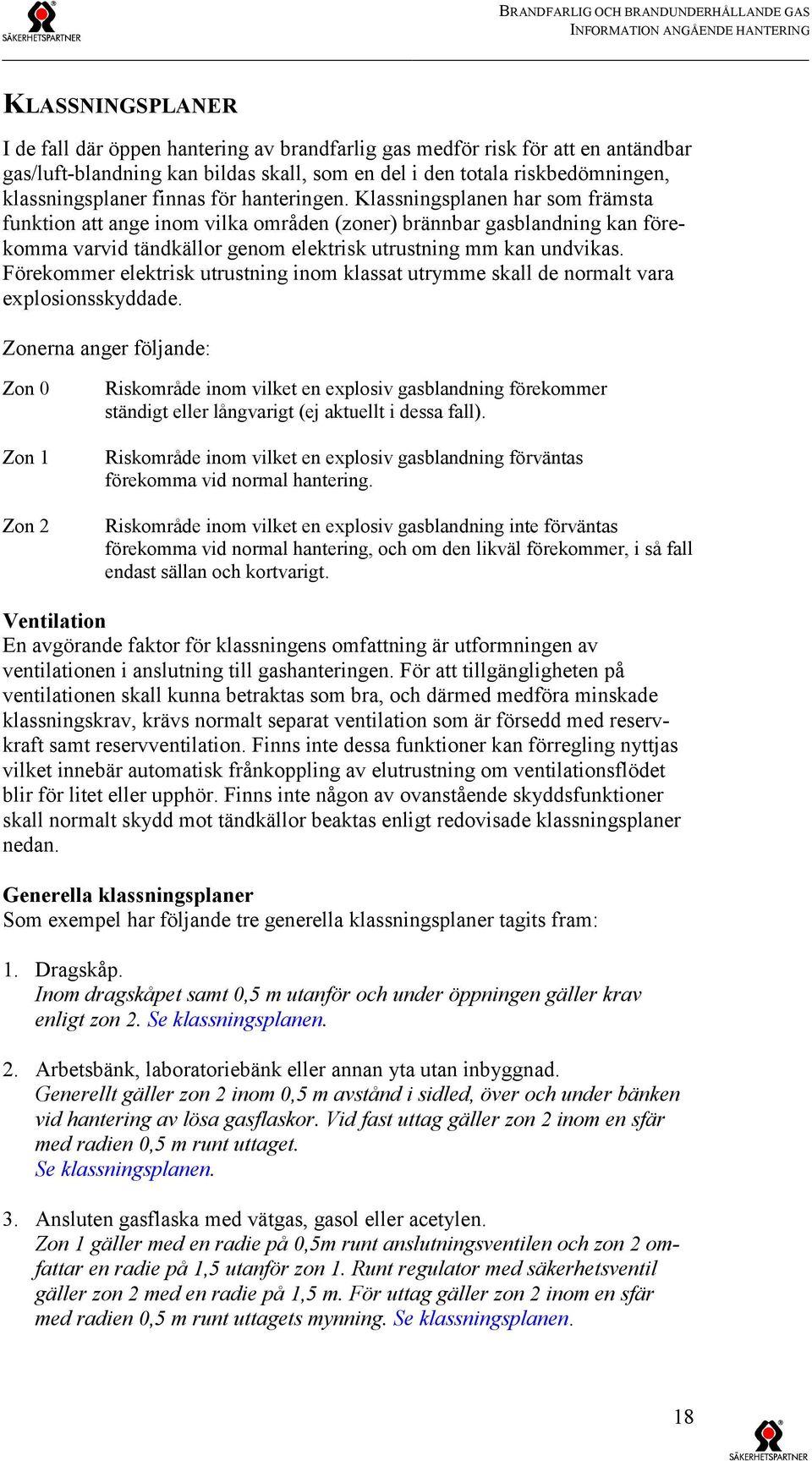 SÄKERHETSPARTNER

BRANDFARLIG OCH BRANDUNDERHÅLLANDE GAS
INFORMATION ANGÅENDE HANTERING

KLASSNINGSPLANER

I de fall där öppen hantering av brandfarlig gas medför risk för att en antändbar gas/luft-blandning kan bildas skall, som en del i den totala riskbedömningen, klassningsplaner finnas för hanteringen. Klassningsplanen har som främsta funktion att ange inom vilka områden (zoner) brännbar gasblandning kan förekomma varvid tändkällor genom elektrisk utrustning mm kan undvikas. Förekommer elektrisk utrustning inom klassat utrymme skall de normalt vara explosionsskyddade.

Zonerna anger följande:

Zon 0 Riskområde inom vilket en explosiv gasblandning förekommer ständigt eller långvarigt (ej aktuellt i dessa fall).

Zon 1 Riskområde inom vilket en explosiv gasblandning förväntas förekomma vid normal hantering.

Zon 2 Riskområde inom vilket en explosiv gasblandning inte förväntas förekomma vid normal hantering, och om den likväl förekommer, i så fall endast sällan och kortvarigt.

Ventilation
En avgörande faktor för klassningens omfattning är utformningen av ventilationen i anslutning till gashanteringen. För att tillgängligheten på ventilationen skall kunna betraktas som bra, och därmed medföra minskade klassningskrav, krävs normalt separat ventilation som är försedd med reservkraft samt reservventilation. Finns inte dessa funktioner kan förregling nyttjas vilket innebär automatisk frånkoppling av elutrustning om ventilationsflödet blir för litet eller upphör. Finns inte någon av ovanstående skyddsfunktioner skall normalt skydd mot tändkällor beaktas enligt redovisade klassningsplaner nedan.

Generella klassningsplaner
Som exempel har följande tre generella klassningsplaner tagits fram:

1. Dragskåp.
Inom dragskåpet samt 0,5 m utanför och under öppningen gäller krav enligt zon 2. Se klassningsplanen.

2. Arbetsbänk, laboratoriebänk eller annan yta utan inbyggnad.
Generellt gäller zon 2 inom 0,5 m avstånd i sidled, över och under bänken vid hantering av lösa gasflaskor. Vid fast uttag gäller zon 2 inom en sfär med radien 0,5 m runt uttaget.
Se klassningsplanen.

3. Ansluten gasflaska med vätgas, gasol eller acetylen.
Zon 1 gäller med en radie på 0,5m runt anslutningsventilen och zon 2 omfattar en radie på 1,5 utanför zon 1. Runt regulator med säkerhetsventil gäller zon 2 med en radie på 1,5 m. För uttag gäller zon 2 inom en sfär med radien 0,5 m runt uttagets mynning. Se klassningsplanen.

18

SÄKERHETSPARTNER